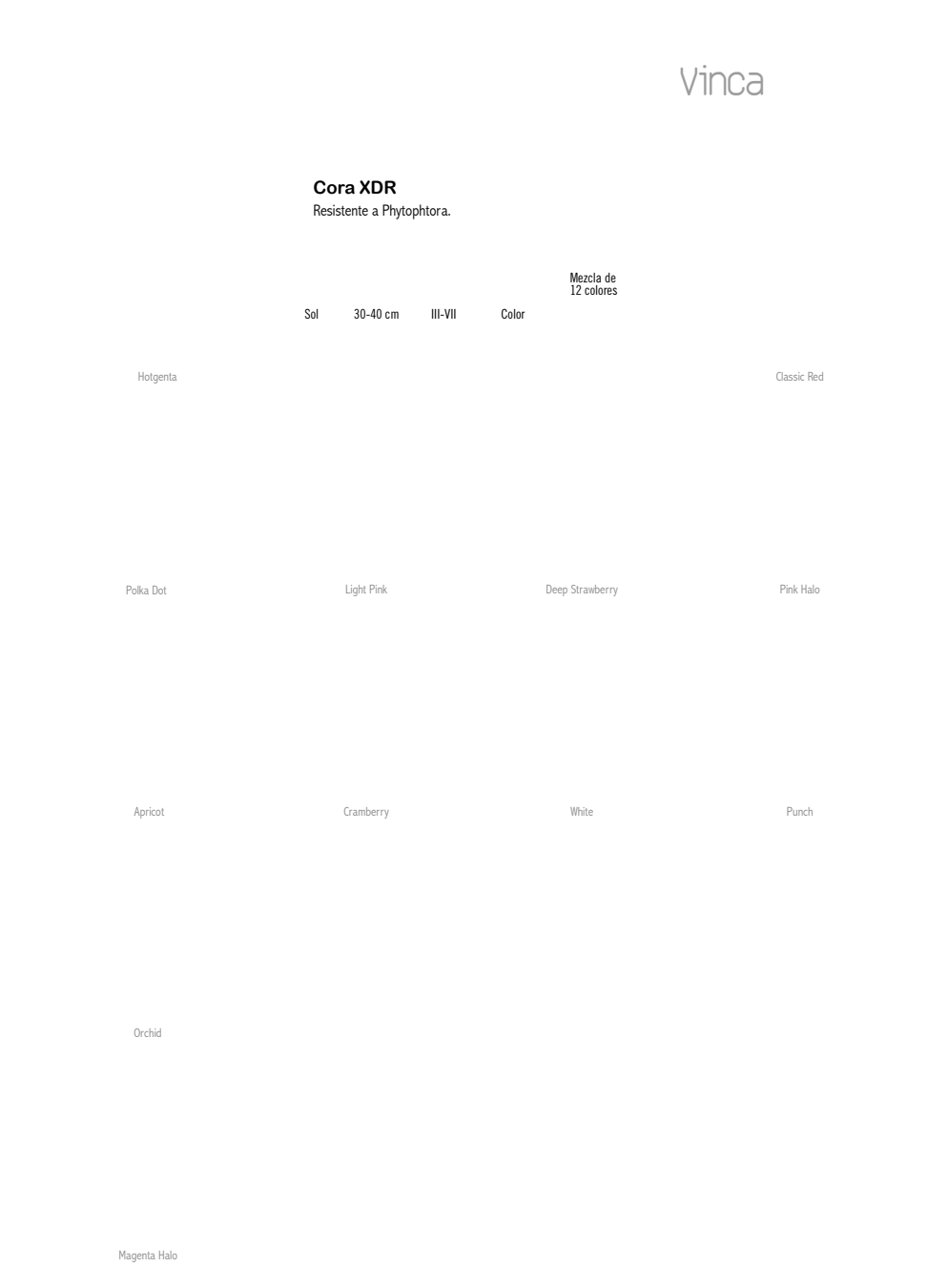 Vinca

Cora XDR
Resistente a Phytophtora.

Mezcla de 12 colores

Sol 30-40 cm III-VII Color

Hotgenta

Classic Red

Polka Dot

Light Pink

Deep Strawberry

Pink Halo

Apricot

Cramberry

White

Punch

Orchid

Magenta Halo